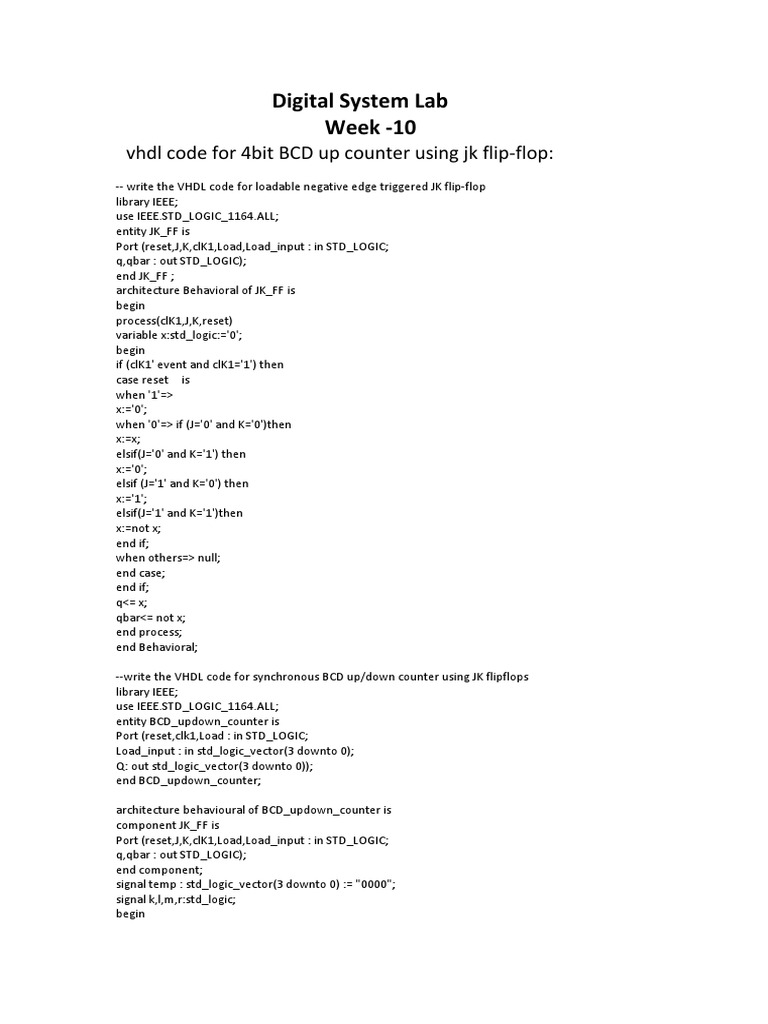 Digital System Lab
Week -10
vhdl code for 4bit BCD up counter using jk flip-flop:

-- write the VHDL code for loadable negative edge triggered JK flip-flop
library IEEE;
use IEEE.STD_LOGIC_1164.ALL;
entity JK_FF is
Port (reset,J,K,clK1,Load,Load_input : in STD_LOGIC;
q,qbar : out STD_LOGIC);
end JK_FF ;
architecture Behavioral of JK_FF is
begin
process(clK1,J,K,reset)
variable x:std_logic:='0';
begin
if (clK1' event and clK1='1') then
case reset is
when '1'=>
x:='0';
when '0'=> if (J='0' and K='0')then
x:=x;
elsif(J='0' and K='1') then
x:='0';
elsif (J='1' and K='0') then
x:='1';
elsif(J='1' and K='1')then
x:=not x;
end if;
when others=> null;
end case;
end if;
q<= x;
qbar<= not x;
end process;
end Behavioral;

--write the VHDL code for synchronous BCD up/down counter using JK flipflops
library IEEE;
use IEEE.STD_LOGIC_1164.ALL;
entity BCD_updown_counter is
Port (reset,clk1,Load : in STD_LOGIC;
Load_input : in std_logic_vector(3 downto 0);
Q: out std_logic_vector(3 downto 0));
end BCD_updown_counter;

architecture behavioural of BCD_updown_counter is
component JK_FF is
Port (reset,J,K,clK1,Load,Load_input : in STD_LOGIC;
q,qbar : out STD_LOGIC);
end component;
signal temp : std_logic_vector(3 downto 0) := "0000";
signal k,l,m,r:std_logic;
begin